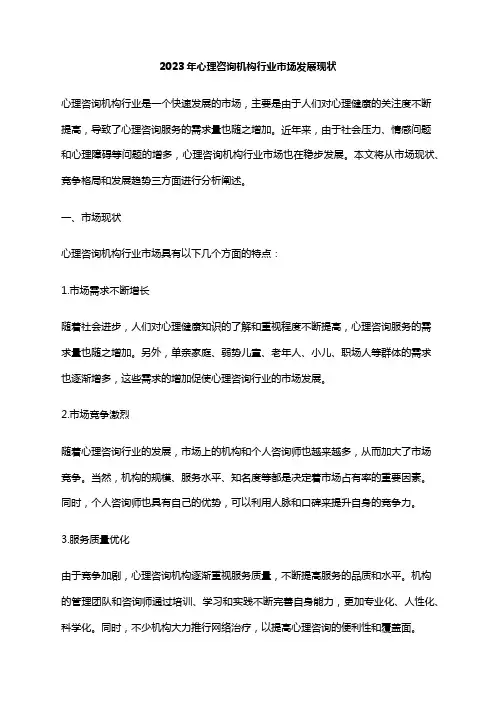 2023年心理咨询机构行业市场发展现状

心理咨询机构行业是一个快速发展的市场，主要是由于人们对心理健康的关注度不断提高，导致了心理咨询服务的需求量也随之增加。近年来，由于社会压力、情感问题和心理障碍等问题的增多，心理咨询机构行业市场也在稳步发展。本文将从市场现状、竞争格局和发展趋势三方面进行分析阐述。

一、市场现状

心理咨询机构行业市场具有以下几个方面的特点：

1.市场需求不断增长

随着社会进步，人们对心理健康知识的了解和重视程度不断提高，心理咨询服务的需求量也随之增加。另外，单亲家庭、弱势儿童、老年人、小儿、职场人等群体的需求也逐渐增多，这些需求的增加促使心理咨询行业的市场发展。

2.市场竞争激烈

随着心理咨询行业的发展，市场上的机构和个人咨询师也越来越多，从而加大了市场竞争。当然，机构的规模、服务水平、知名度等都是决定着市场占有率的重要因素。同时，个人咨询师也具有自己的优势，可以利用人脉和口碑来提升自身的竞争力。

3.服务质量优化

由于竞争加剧，心理咨询机构逐渐重视服务质量，不断提高服务的品质和水平。机构的管理团队和咨询师通过培训、学习和实践不断完善自身能力，更加专业化、人性化、科学化。同时，不少机构大力推行网络治疗，以提高心理咨询的便利性和覆盖面。